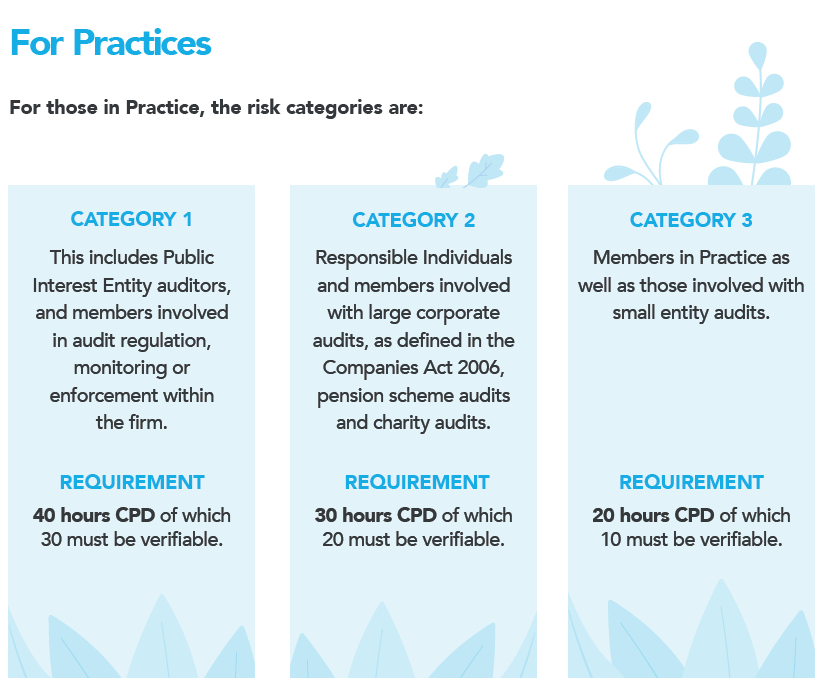 For Practices

For those in Practice, the risk categories are:

CATEGORY 1

This includes Public Interest Entity auditors, and members involved in audit regulation, monitoring or enforcement within the firm.

REQUIREMENT

40 hours CPD of which 30 must be verifiable.

CATEGORY 2

Responsible Individuals and members involved with large corporate audits, as defined in the Companies Act 2006, pension scheme audits and charity audits.

REQUIREMENT

30 hours CPD of which 20 must be verifiable.

CATEGORY 3

Members in Practice as well as those involved with small entity audits.

REQUIREMENT

20 hours CPD of which 10 must be verifiable.